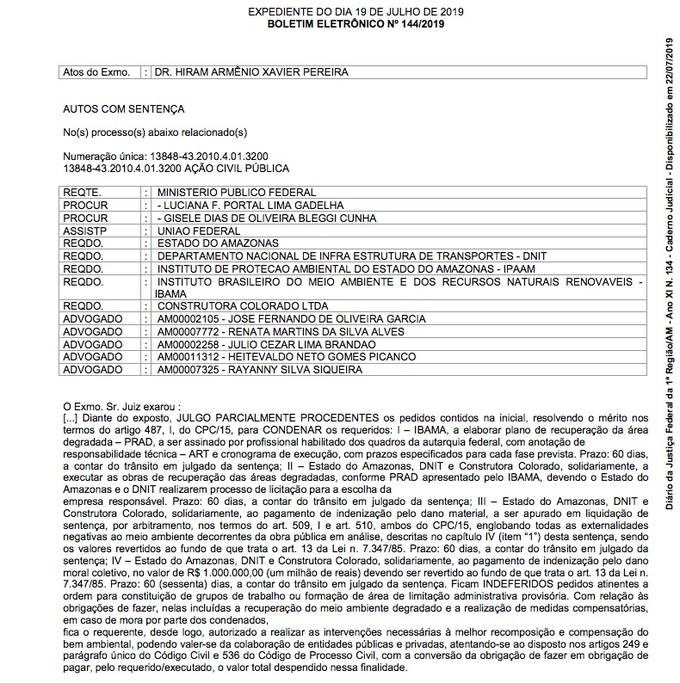 EXPEDIENTE DO DIA 19 DE JULHO DE 2019
BOLETIM ELETRÔNICO Nº 144/2019

| Atos do Exmo. | : | DR. HIRAM ARMÊNIO XAVIER PEREIRA |
|---|---|---|

AUTOS COM SENTENÇA

No(s) processo(s) abaixo relacionado(s)

Numeração única: 13848-43.2010.4.01.3200
13848-43.2010.4.01.3200 AÇÃO CIVIL PÚBLICA

| REQTE. | : | MINISTERIO PUBLICO FEDERAL |
|---|---|---|
| PROCUR | : | - LUCIANA F. PORTAL LIMA GADELHA |
| PROCUR | : | - GISELE DIAS DE OLIVEIRA BLEGGI CUNHA |
| ASSISTP | : | UNIAO FEDERAL |
| REQDO. | : | ESTADO DO AMAZONAS |
| REQDO. | : | DEPARTAMENTO NACIONAL DE INFRA ESTRUTURA DE TRANSPORTES - DNIT |
| REQDO. | : | INSTITUTO DE PROTECAO AMBIENTAL DO ESTADO DO AMAZONAS - IPAAM |
| REQDO. | : | INSTITUTO BRASILEIRO DO MEIO AMBIENTE E DOS RECURSOS NATURAIS RENOVAVEIS - IBAMA |
| REQDO. | : | CONSTRUTORA COLORADO LTDA |
| ADVOGADO | : | AM00002105 - JOSE FERNANDO DE OLIVEIRA GARCIA |
| ADVOGADO | : | AM00007772 - RENATA MARTINS DA SILVA ALVES |
| ADVOGADO | : | AM00002258 - JULIO CEZAR LIMA BRANDAO |
| ADVOGADO | : | AM00011312 - HEITEVALDO NETO GOMES PICANCO |
| ADVOGADO | : | AM00007325 - RAYANNY SILVA SIQUEIRA |

O Exmo. Sr. Juiz exarou :
[...] Diante do exposto, JULGO PARCIALMENTE PROCEDENTES os pedidos contidos na inicial, resolvendo o mérito nos termos do artigo 487, I, do CPC/15, para CONDENAR os requeridos: I – IBAMA, a elaborar plano de recuperação da área degradada – PRAD, a ser assinado por profissional habilitado dos quadros da autarquia federal, com anotação de responsabilidade técnica – ART e cronograma de execução, com prazos especificados para cada fase prevista. Prazo: 60 dias, a contar do trânsito em julgado da sentença; II – Estado do Amazonas, DNIT e Construtora Colorado, solidariamente, a executar as obras de recuperação das áreas degradadas, conforme PRAD apresentado pelo IBAMA, devendo o Estado do Amazonas e o DNIT realizarem processo de licitação para a escolha da
empresa responsável. Prazo: 60 dias, a contar do trânsito em julgado da sentença; III – Estado do Amazonas, DNIT e Construtora Colorado, solidariamente, ao pagamento de indenização pelo dano material, a ser apurado em liquidação de sentença, por arbitramento, nos termos do art. 509, I e art. 510, ambos do CPC/15, englobando todas as externalidades negativas ao meio ambiente decorrentes da obra pública em análise, descritas no capítulo IV (item "1") desta sentença, sendo os valores revertidos ao fundo de que trata o art. 13 da Lei n. 7.347/85. Prazo: 60 dias, a contar do trânsito em julgado da sentença; IV – Estado do Amazonas, DNIT e Construtora Colorado, solidariamente, ao pagamento de indenização pelo dano moral coletivo, no valor de R$ 1.000.000,00 (um milhão de reais) devendo ser revertido ao fundo de que trata o art. 13 da Lei n. 7.347/85. Prazo: 60 (sessenta) dias, a contar do trânsito em julgado da sentença. Ficam INDEFERIDOS pedidos atinentes a ordem para constituição de grupos de trabalho ou formação de área de limitação administrativa provisória. Com relação às obrigações de fazer, nelas incluídas a recuperação do meio ambiente degradado e a realização de medidas compensatórias, em caso de mora por parte dos condenados,
fica o requerente, desde logo, autorizado a realizar as intervenções necessárias à melhor recomposição e compensação do bem ambiental, podendo valer-se da colaboração de entidades públicas e privadas, atentando-se ao disposto nos artigos 249 e parágrafo único do Código Civil e 536 do Código de Processo Civil, com a conversão da obrigação de fazer em obrigação de pagar, pelo requerido/executado, o valor total despendido nessa finalidade.

Diário da Justiça Federal da 1ª Região/AM - Ano XI N. 134 - Caderno Judicial - Disponibilizado em 22/07/2019